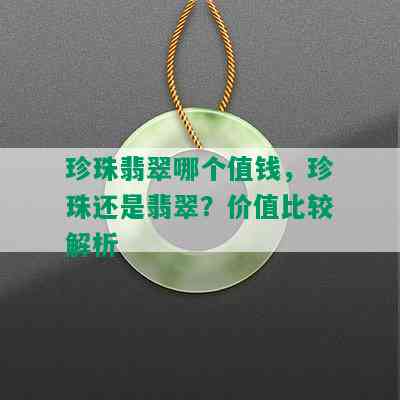 珍珠翡翠哪个值钱，珍珠还是翡翠？价值比较解析